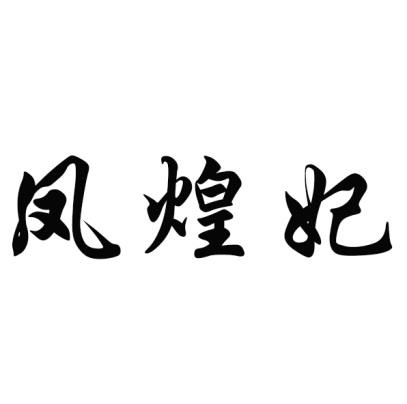 凤煌妃